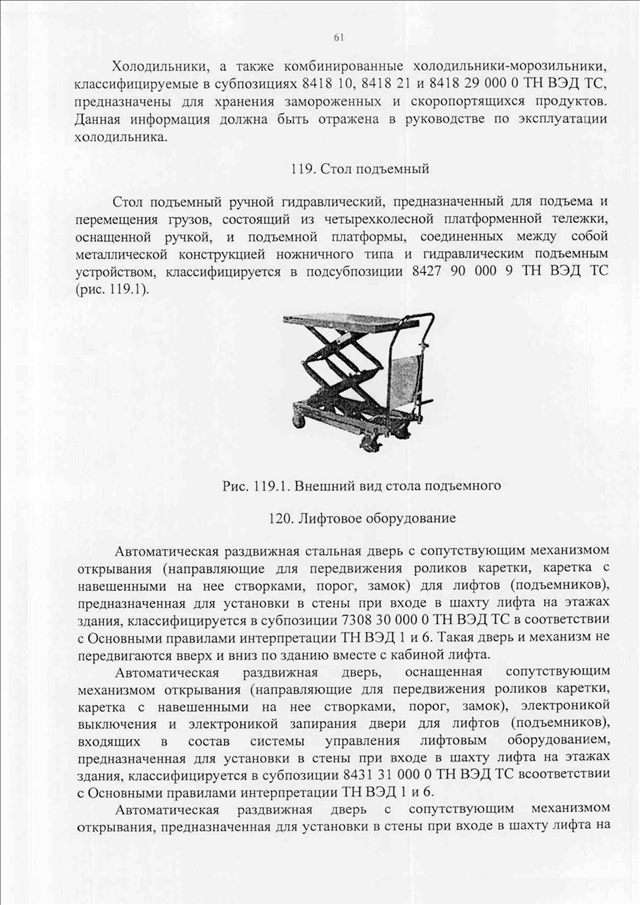 61

Холодильники, а также комбинированные холодильники-морозильники, классифицируемые в субпозициях 8418 10, 8418 21 и 8418 29 000 0 ТН ВЭД ТС, предназначены для хранения замороженных и скоропортящихся продуктов. Данная информация должна быть отражена в руководстве по эксплуатации холодильника.

119. Стол подъемный

Стол подъемный ручной гидравлический, предназначенный для подъема и перемещения грузов, состоящий из четырехколесной платформенной тележки, оснащенной ручкой, и подъемной платформы, соединенных между собой металлической конструкцией ножничного типа и гидравлическим подъемным устройством, классифицируется в подсубпозиции 8427 90 000 9 ТН ВЭД ТС (рис. 119.1).

Рис. 119.1. Внешний вид стола подъемного

120. Лифтовое оборудование

Автоматическая раздвижная стальная дверь с сопутствующим механизмом открывания (направляющие для передвижения роликов каретки, каретка с навешенными на нее створками, порог, замок) для лифтов (подъемников), предназначенная для установки в стены при входе в шахту лифта на этажах здания, классифицируется в субпозиции 7308 30 000 0 ТН ВЭД ТС в соответствии с Основными правилами интерпретации ТН ВЭД 1 и 6. Такая дверь и механизм не передвигаются вверх и вниз по зданию вместе с кабиной лифта.

Автоматическая раздвижная дверь, оснащенная сопутствующим механизмом открывания (направляющие для передвижения роликов каретки, каретка с навешенными на нее створками, порог, замок), электроникой выключения и электроникой запирания двери для лифтов (подъемников), входящих в состав системы управления лифтовым оборудованием, предназначенная для установки в стены при входе в шахту лифта на этажах здания, классифицируется в субпозиции 8431 31 000 0 ТН ВЭД ТС всоответствии с Основными правилами интерпретации ТН ВЭД 1 и 6.

Автоматическая раздвижная дверь с сопутствующим механизмом открывания, предназначенная для установки в стены при входе в шахту лифта на